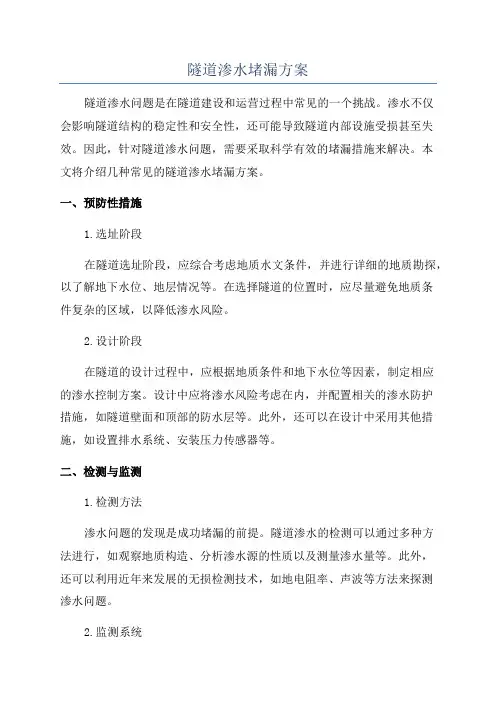 隧道渗水堵漏方案

隧道渗水问题是在隧道建设和运营过程中常见的一个挑战。渗水不仅会影响隧道结构的稳定性和安全性，还可能导致隧道内部设施受损甚至失效。因此，针对隧道渗水问题，需要采取科学有效的堵漏措施来解决。本文将介绍几种常见的隧道渗水堵漏方案。

一、预防性措施

1. 选址阶段

在隧道选址阶段，应综合考虑地质水文条件，并进行详细的地质勘探，以了解地下水位、地层情况等。在选择隧道的位置时，应尽量避免地质条件复杂的区域，以降低渗水风险。

2. 设计阶段

在隧道的设计过程中，应根据地质条件和地下水位等因素，制定相应的渗水控制方案。设计中应将渗水风险考虑在内，并配置相关的渗水防护措施，如隧道壁面和顶部的防水层等。此外，还可以在设计中采用其他措施，如设置排水系统、安装压力传感器等。

二、检测与监测

1. 检测方法

渗水问题的发现是成功堵漏的前提。隧道渗水的检测可以通过多种方法进行，如观察地质构造、分析渗水源的性质以及测量渗水量等。此外，还可以利用近年来发展的无损检测技术，如地电阻率、声波等方法来探测渗水问题。

2. 监测系统